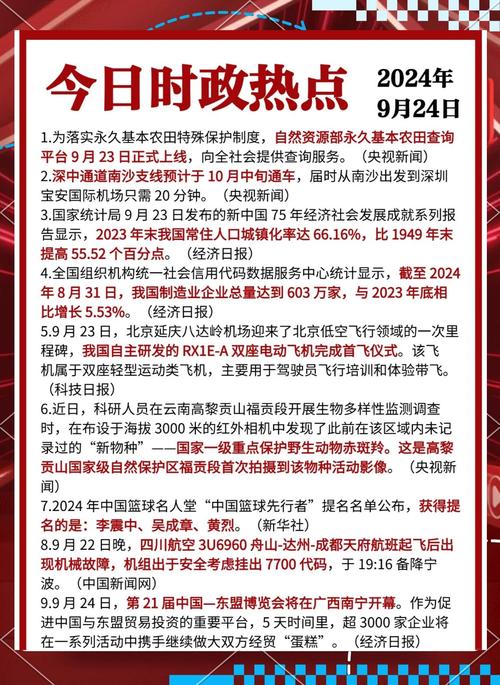 今日时政热点

2024年
9月24日

1.为落实永久基本农田特殊保护制度，自然资源部永久基本农田查询平台 9 月 23 日正式上线，向全社会提供查询服务。（央视新闻）
2.深中通道南沙支线预计于 10 月中旬通车，届时从南沙出发到深圳宝安国际机场只需 20 分钟。（央视新闻）
3.国家统计局 9 月 23 日发布的新中国 75 年经济社会发展成就系列报告显示，2023 年末我国常住人口城镇化率达 66.16%，比 1949 年末提高 55.52 个百分点。（经济日报）
4.全国组织机构统一社会信用代码数据服务中心统计显示，截至 2024 年 8 月 31 日，我国制造业企业总量达到 603 万家，与 2023 年底相比增长 5.53%。（经济日报）
5.9 月 23 日，北京延庆八达岭机场迎来了北京低空飞行领域的一次里程碑，我国自主研发的 RX1E-A 双座电动飞机完成首飞仪式。该飞机属于双座轻型运动类飞机，主要用于驾驶员飞行培训和体验带飞。（科技日报）
6.近日，科研人员在云南高黎贡山福贡段开展生物多样性监测调查时，在布设于海拔 3000 米的红外相机中发现了此前在该区域内未记录过的“新物种”——国家一级重点保护野生动物赤斑羚。这是高黎贡山国家级自然保护区福贡段首次拍摄到该物种活动影像。（央视新闻）
7.2024 年中国篮球名人堂“中国篮球先行者”提名名单公布，获得提名的是：李震中、吴成章、黄烈。（新华社）
8.9 月 22 日晚，四川航空 3U6960 舟山-达州-成都天府航班起飞后出现机械故障，机组出于安全考虑挂出 7700 代码，于 19:16 备降宁波。（中国新闻网）
9.9 月 24 日，第 21 届中国—东盟博览会将在广西南宁开幕。作为促进中国与东盟贸易投资的重要平台，5 天时间里，超 3000 家企业将在一系列活动中携手继续做大双方经贸“蛋糕”。（经济日报）